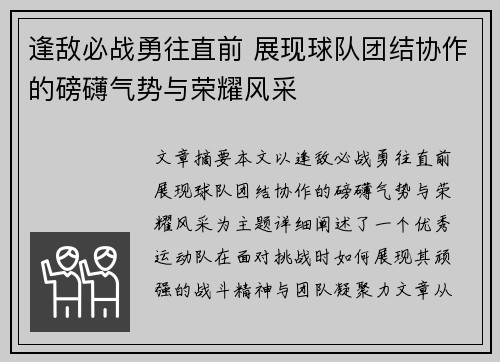 逢敌必战勇往直前 展现球队团结协作的磅礴气势与荣耀风采

文章摘要本文以逢敌必战勇往直前展现球队团结协作的磅礴气势与荣耀风采为主题详细阐述了一个优秀运动队在面对挑战时如何展现其顽强的战斗精神与团队凝聚力文章从